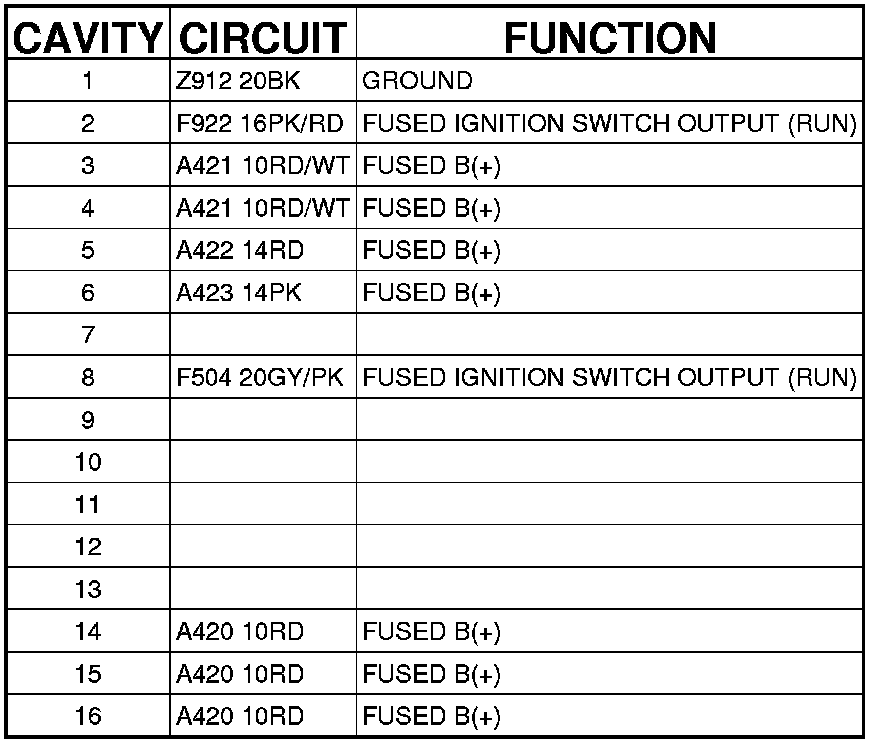 | CAVITY | CIRCUIT | FUNCTION |
|---|---|---|
| 1 | Z912 20BK | GROUND |
| 2 | F922 16PK/RD | FUSED IGNITION SWITCH OUTPUT (RUN) |
| 3 | A421 10RD/WT | FUSED B(+) |
| 4 | A421 10RD/WT | FUSED B(+) |
| 5 | A422 14RD | FUSED B(+) |
| 6 | A423 14PK | FUSED B(+) |
| 7 | | |
| 8 | F504 20GY/PK | FUSED IGNITION SWITCH OUTPUT (RUN) |
| 9 | | |
| 10 | | |
| 11 | | |
| 12 | | |
| 13 | | |
| 14 | A420 10RD | FUSED B(+) |
| 15 | A420 10RD | FUSED B(+) |
| 16 | A420 10RD | FUSED B(+) |